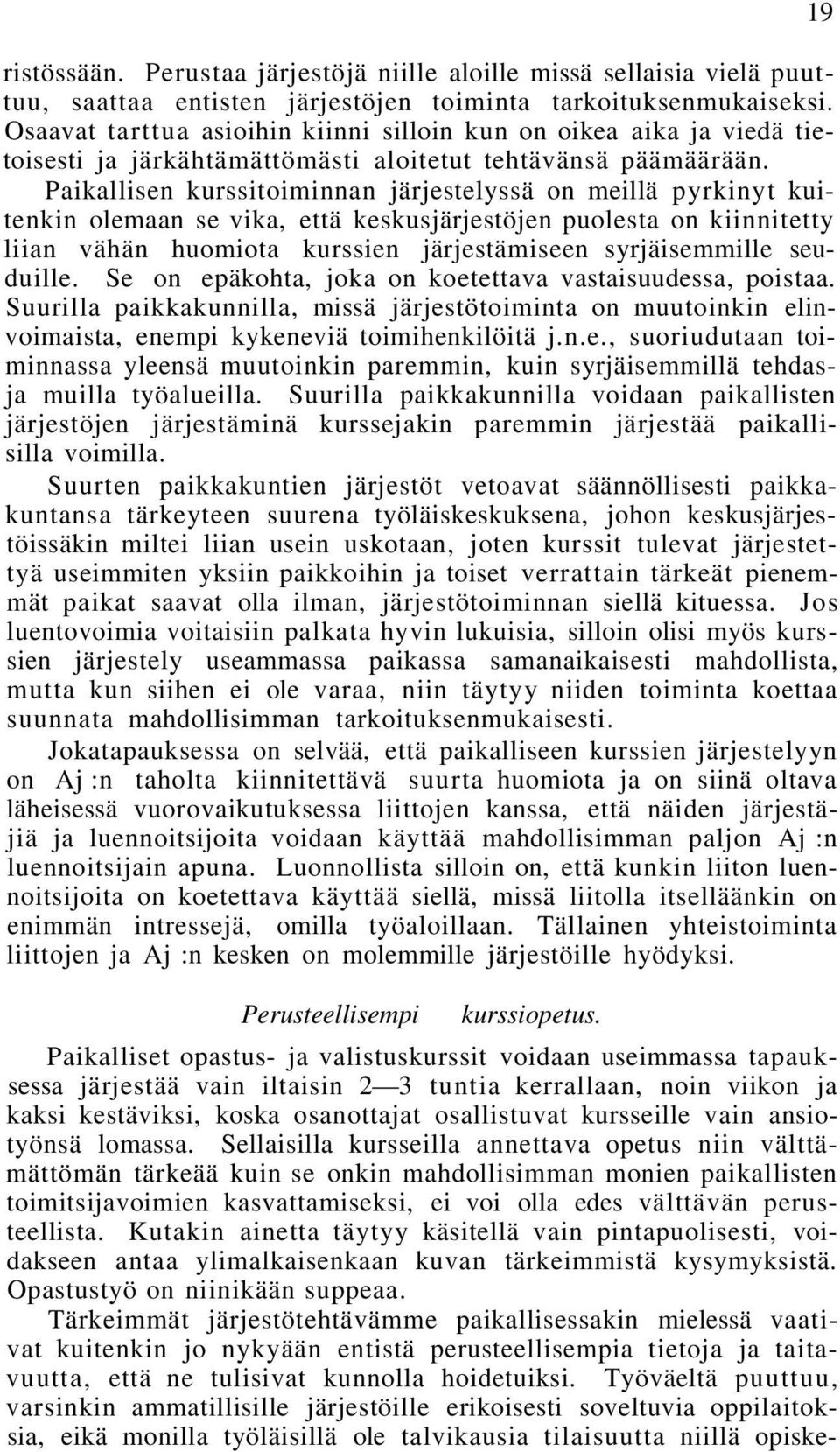 19

ristössään. Perustaa järjestöjä niille aloille missä sellaisia vielä puuttuu, saattaa entisten järjestöjen toiminta tarkoituksenmukaiseksi. Osaavat tarttua asioihin kiinni silloin kun on oikea aika ja viedä tietoisesti ja järkähtämättömästi aloitetut tehtävänsä päämäärään. Paikallisen kurssitoiminnan järjestelyssä on meillä pyrkinyt kuitenkin olemaan se vika, että keskusjärjestöjen puolesta on kiinnitetty liian vähän huomiota kurssien järjestämiseen syrjäisemmille seuduille. Se on epäkohta, joka on koetettava vastaisuudessa, poistaa. Suurilla paikkakunnilla, missä järjestötoiminta on muutoinkin elinvoimaista, enempi kykeneviä toimihenkilöitä j.n.e., suoriudutaan toiminnassa yleensä muutoinkin paremmin, kuin syrjäisemmillä tehdas- ja muilla työalueilla. Suurilla paikkakunnilla voidaan paikallisten järjestöjen järjestäminä kurssejakin paremmin järjestää paikallisilla voimilla.

Suurten paikkakuntien järjestöt vetoavat säännöllisesti paikkakuntansa tärkeyteen suurena työläiskeskuksena, johon keskusjärjestöissäkin miltei liian usein uskotaan, joten kurssit tulevat järjestettyä useimmiten yksiin paikkoihin ja toiset verrattain tärkeät pienemmät paikat saavat olla ilman, järjestötoiminnan siellä kituessa. Jos luentovoimia voitaisiin palkata hyvin lukuisia, silloin olisi myös kurssien järjestely useammassa paikassa samanaikaisesti mahdollista, mutta kun siihen ei ole varaa, niin täytyy niiden toiminta koettaa suunnata mahdollisimman tarkoituksenmukaisesti.

Jokatapauksessa on selvää, että paikalliseen kurssien järjestelyyn on Aj :n taholta kiinnitettävä suurta huomiota ja on siinä oltava läheisessä vuorovaikutuksessa liittojen kanssa, että näiden järjestäjiä ja luennoitsijoita voidaan käyttää mahdollisimman paljon Aj :n luennoitsijain apuna. Luonnollista silloin on, että kunkin liiton luennoitsijoita on koetettava käyttää siellä, missä liitolla itselläänkin on enimmän intressejä, omilla työaloillaan. Tällainen yhteistoiminta liittojen ja Aj :n kesken on molemmille järjestöille hyödyksi.

Perusteellisempi kurssiopetus.

Paikalliset opastus- ja valistuskurssit voidaan useimmassa tapauksessa järjestää vain iltaisin 2—3 tuntia kerrallaan, noin viikon ja kaksi kestäviksi, koska osanottajat osallistuvat kursseille vain ansiotyönsä lomassa. Sellaisilla kursseilla annettava opetus niin välttämättömän tärkeää kuin se onkin mahdollisimman monien paikallisten toimitsijavoimien kasvattamiseksi, ei voi olla edes välttävän perusteellista. Kutakin ainetta täytyy käsitellä vain pintapuolisesti, voidakseen antaa ylimalkaisenkaan kuvan tärkeimmistä kysymyksistä. Opastustyö on niinikään suppeaa.

Tärkeimmät järjestötehtävämme paikallisessakin mielessä vaativat kuitenkin jo nykyään entistä perusteellisempia tietoja ja taitavuutta, että ne tulisivat kunnolla hoidetuiksi. Työväeltä puuttuu, varsinkin ammatillisille järjestöille erikoisesti soveltuvia oppilaitoksia, eikä monilla työläisillä ole talvikausia tilaisuutta niillä opiske-